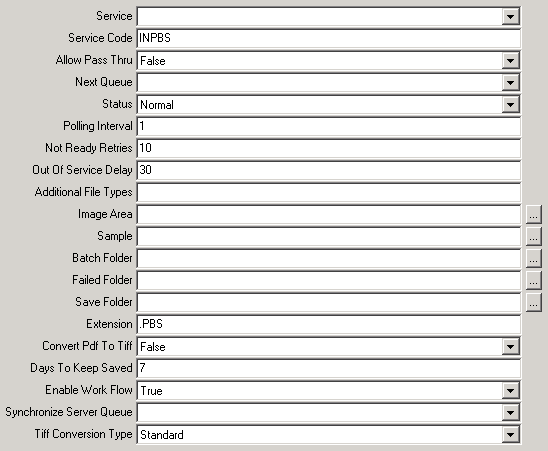 Service

Service Code INPBS

Allow Pass Thru False

Next Queue

Status Normal

Polling Interval 1

Not Ready Retries 10

Out Of Service Delay 30

Additional File Types

Image Area ...

Sample ...

Batch Folder ...

Failed Folder ...

Save Folder ...

Extension .PBS

Convert Pdf To Tiff False

Days To Keep Saved 7

Enable Work Flow True

Synchronize Server Queue

Tiff Conversion Type Standard